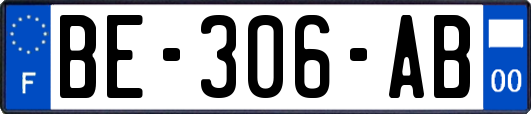 F

BE-306-AB

00